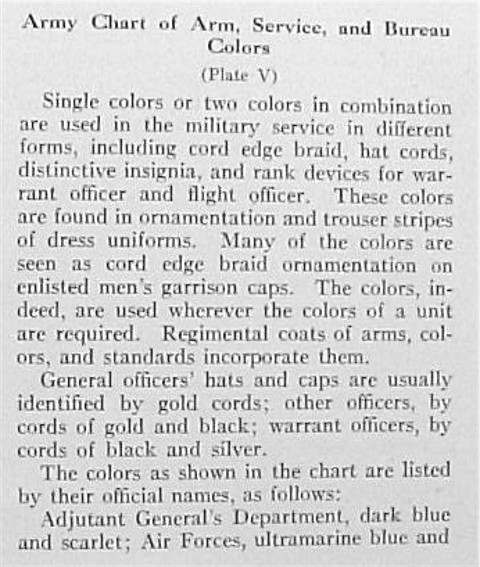 Army Chart of Arm, Service, and Bureau Colors

(Plate V)

Single colors or two colors in combination are used in the military service in different forms, including cord edge braid, hat cords, distinctive insignia, and rank devices for warrant officer and flight officer. These colors are found in ornamentation and trouser stripes of dress uniforms. Many of the colors are seen as cord edge braid ornamentation on enlisted men's garrison caps. The colors, indeed, are used wherever the colors of a unit are required. Regimental coats of arms, colors, and standards incorporate them.

General officers' hats and caps are usually identified by gold cords; other officers, by cords of gold and black; warrant officers, by cords of black and silver.

The colors as shown in the chart are listed by their official names, as follows:

Adjutant General's Department, dark blue and scarlet; Air Forces, ultramarine blue and